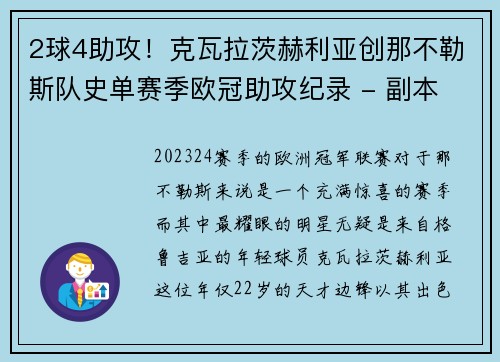 2球4助攻！克瓦拉茨赫利亚创那不勒斯队史单赛季欧冠助攻纪录 - 副本

202324赛季的欧洲冠军联赛对于那不勒斯来说是一个充满惊喜的赛季而其中最耀眼的明星无疑是来自格鲁吉亚的年轻球员克瓦拉茨赫利亚这位年仅22岁的天才边锋以其出色